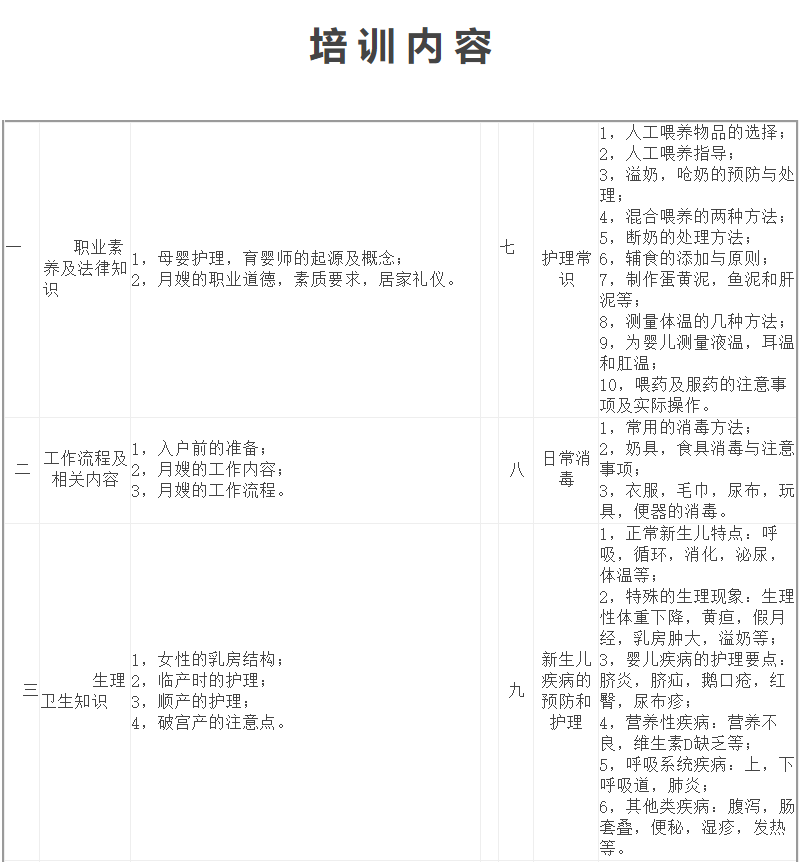 培训内容

| 一 | 职业素养及法律知识 | 1，母婴护理，育婴师的起源及概念；<br>2，月嫂的职业道德，素质要求，居家礼仪。 | 七 | 护理常识 | 1，人工喂养物品的选择；<br>2，人工喂养指导；<br>3，溢奶，呛奶的预防与处理；<br>4，混合喂养的两种方法；<br>5，断奶的处理方法；<br>6，辅食的添加与原则；<br>7，制作蛋黄泥，鱼泥和肝泥等；<br>8，测量体温的几种方法；<br>9，为婴儿测量液温，耳温和肛温；<br>10，喂药及服药的注意事项及实际操作。 |
|---|---|---|---|---|---|
| 二 | 工作流程及相关内容 | 1，入户前的准备；<br>2，月嫂的工作内容；<br>3，月嫂的工作流程。 | 八 | 日常消毒 | 1，常用的消毒方法；<br>2，奶具，食具消毒与注意事项；<br>3，衣服，毛巾，尿布，玩具，便器的消毒。 |
| 三 | 生理卫生知识 | 1，女性的乳房结构；<br>2，临产时的护理；<br>3，顺产的护理；<br>4，破宫产的注意点。 | 九 | 新生儿疾病的预防和护理 | 1，正常新生儿特点：呼吸，循环，消化，泌尿，体温等；<br>2，特殊的生理现象：生理性体重下降，黄疸，假月经，乳房肿大，溢奶等；<br>3，婴儿疾病的护理要点：脐炎，脐疝，鹅口疮，红臀，尿布疹；<br>4，营养性疾病：营养不良，维生素D缺乏等；<br>5，呼吸系统疾病：上，下呼吸道，肺炎；<br>6，其他类疾病：腹泻，肠套叠，便秘，湿疹，发热等。 |